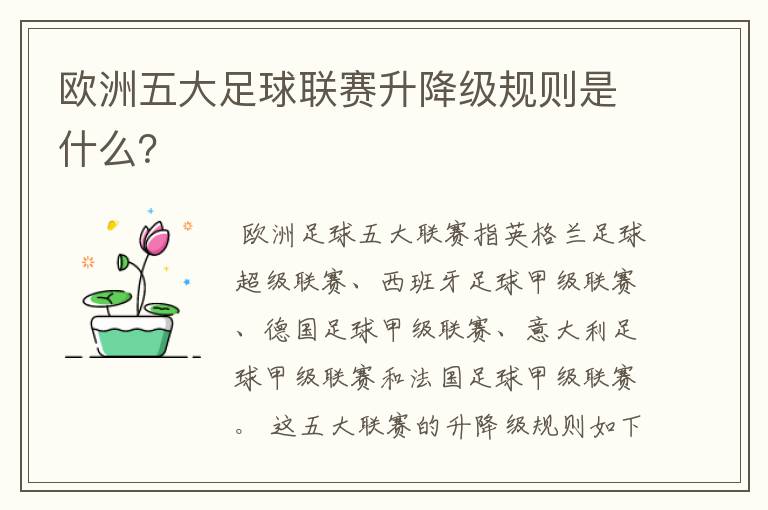 欧洲五大足球联赛升降级规则是什么?

欧洲足球五大联赛指英格兰足球超级联赛、西班牙足球甲级联赛、德国足球甲级联赛、意大利足球甲级联赛和法国足球甲级联赛。这五大联赛的升降级规则如下